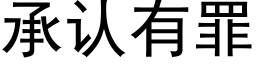 承认有罪